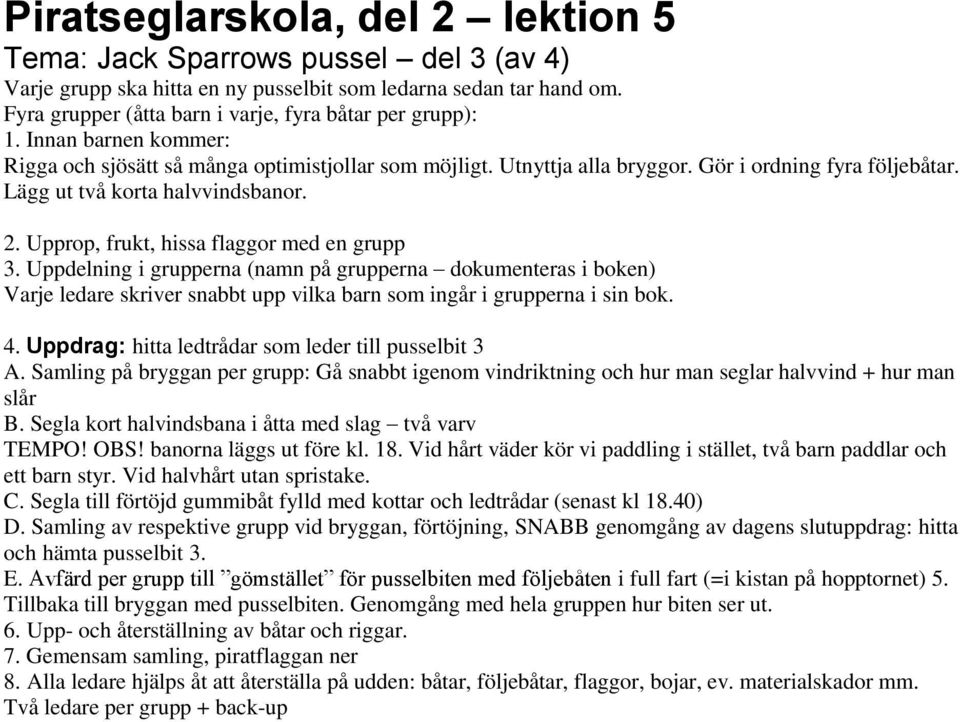 Piratseglarskola, del 2 – lektion 5
Tema: Jack Sparrows pussel – del 3 (av 4)
Varje grupp ska hitta en ny pusselbit som ledarna sedan tar hand om.
Fyra grupper (åtta barn i varje, fyra båtar per grupp):
1. Innan barnen kommer:
Rigga och sjösätt så många optimistjollar som möjligt. Utnyttja alla bryggor. Gör i ordning fyra följebåtar. Lägg ut två korta halvvindsbanor.

2. Upprop, frukt, hissa flaggor med en grupp
3. Uppdelning i grupperna (namn på grupperna – dokumenteras i boken)
Varje ledare skriver snabbt upp vilka barn som ingår i grupperna i sin bok.

4. Uppdrag: hitta ledtrådar som leder till pusselbit 3
A. Samling på bryggan per grupp: Gå snabbt igenom vindriktning och hur man seglar halvvind + hur man slår
B. Segla kort halvindsbana i åtta med slag – två varv
TEMPO! OBS! banorna läggs ut före kl. 18. Vid hårt väder kör vi paddling i stället, två barn paddlar och ett barn styr. Vid halvhårt utan spristake.
C. Segla till förtöjd gummibåt fylld med kottar och ledtrådar (senast kl 18.40)
D. Samling av respektive grupp vid bryggan, förtöjning, SNABB genomgång av dagens slutuppdrag: hitta och hämta pusselbit 3.
E. Avfärd per grupp till ”gömstället” för pusselbiten med följebåten i full fart (=i kistan på hopptornet) 5. Tillbaka till bryggan med pusselbiten. Genomgång med hela gruppen hur biten ser ut.
6. Upp- och återställning av båtar och riggar.
7. Gemensam samling, piratflaggan ner
8. Alla ledare hjälps åt att återställa på udden: båtar, följebåtar, flaggor, bojar, ev. materialskador mm. Två ledare per grupp + back-up